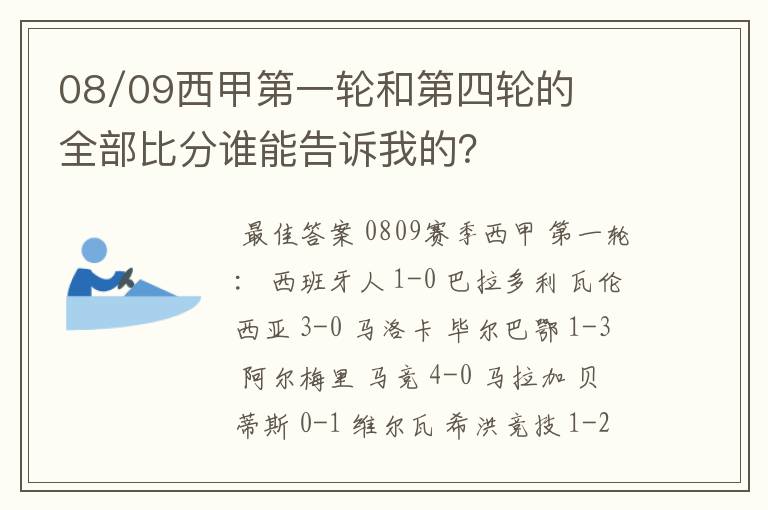 08/09西甲第一轮和第四轮的全部比分谁能告诉我的?

最佳答案 0809赛季西甲 第一轮: 西班牙人 1-0 巴拉多利 瓦伦西亚 3-0 马洛卡 毕尔巴鄂 1-3 阿尔梅里 马竞 4-0 马拉加 贝蒂斯 0-1 维尔瓦 希洪竞技 1-2